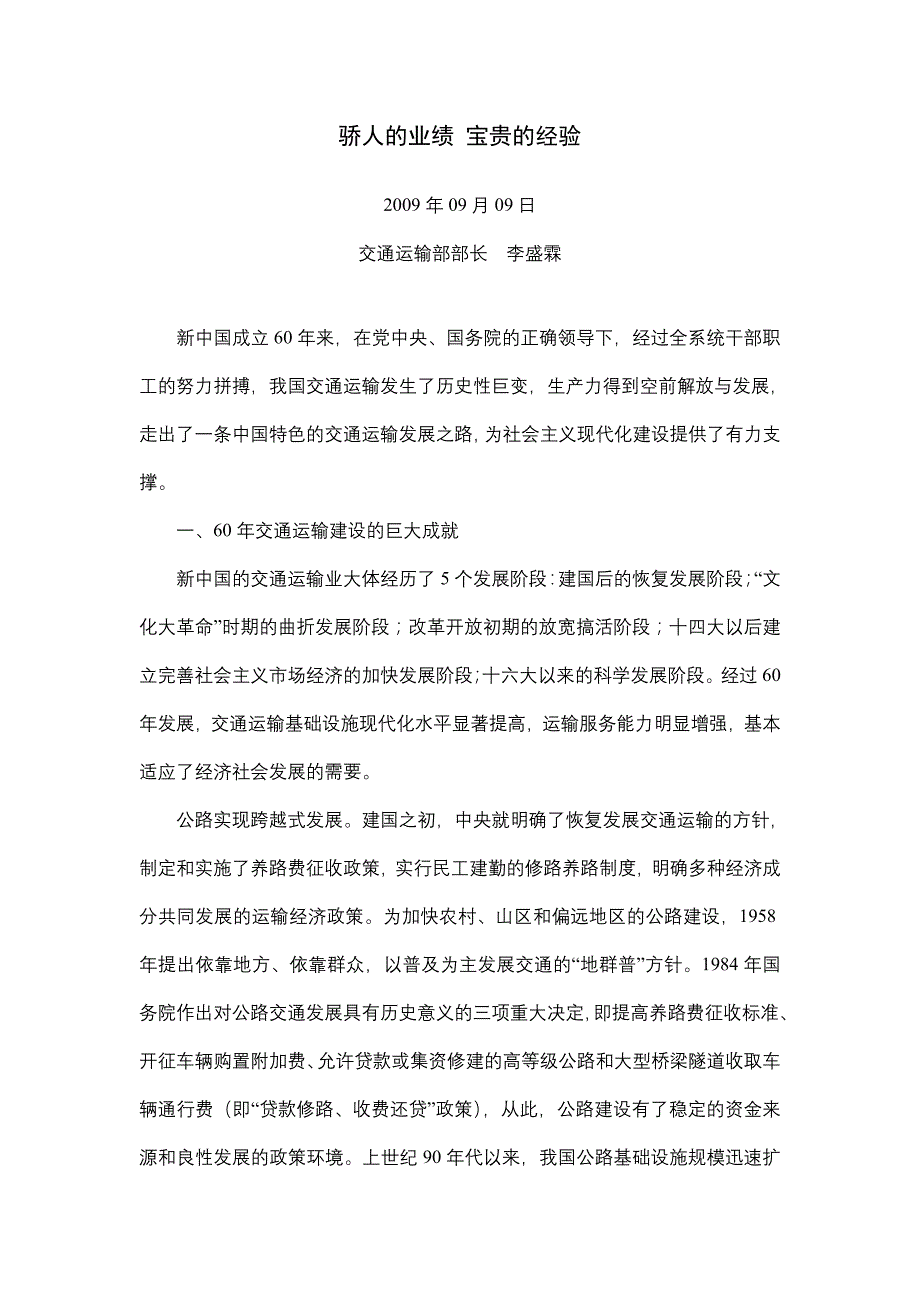 骄人的业绩 宝贵的经验

2009 年 09 月 09 日

交通运输部部长　李盛霖

新中国成立 60 年来，在党中央、国务院的正确领导下，经过全系统干部职工的努力拼搏，我国交通运输发生了历史性巨变，生产力得到空前解放与发展，走出了一条中国特色的交通运输发展之路，为社会主义现代化建设提供了有力支撑。

一、60 年交通运输建设的巨大成就

新中国的交通运输业大体经历了 5 个发展阶段：建国后的恢复发展阶段；“文化大革命”时期的曲折发展阶段；改革开放初期的放宽搞活阶段；十四大以后建立完善社会主义市场经济的加快发展阶段；十六大以来的科学发展阶段。经过 60 年发展，交通运输基础设施现代化水平显著提高，运输服务能力明显增强，基本适应了经济社会发展的需要。

公路实现跨越式发展。建国之初，中央就明确了恢复发展交通运输的方针，制定和实施了养路费征收政策，实行民工建勤的修路养路制度，明确多种经济成分共同发展的运输经济政策。为加快农村、山区和偏远地区的公路建设，1958 年提出依靠地方、依靠群众，以普及为主发展交通的“地群普”方针。1984 年国务院作出对公路交通发展具有历史意义的三项重大决定，即提高养路费征收标准、开征车辆购置附加费、允许贷款或集资修建的高等级公路和大型桥梁隧道收取车辆通行费（即“贷款修路、收费还贷”政策），从此，公路建设有了稳定的资金来源和良性发展的政策环境。上世纪 90 年代以来，我国公路基础设施规模迅速扩